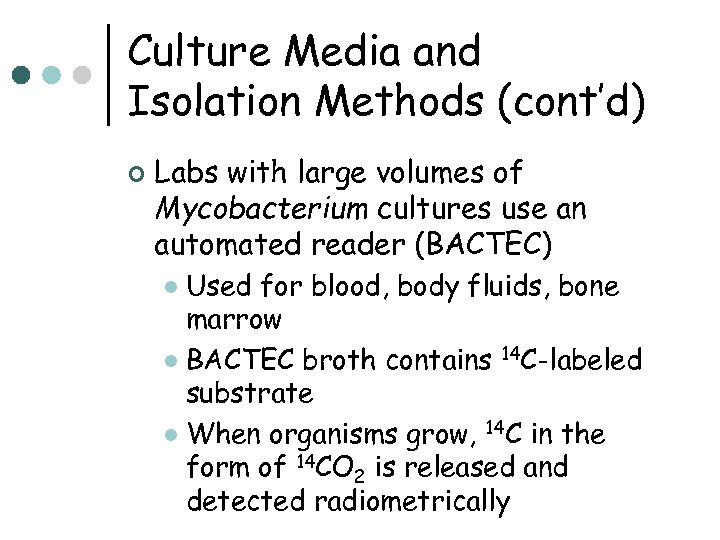 Culture Media and Isolation Methods (cont'd)

Labs with large volumes of Mycobacterium cultures use an automated reader (BACTEC)

Used for blood, body fluids, bone marrow

BACTEC broth contains $^{14}C$-labeled substrate

When organisms grow, $^{14}C$ in the form of $^{14}CO_2$ is released and detected radiometrically